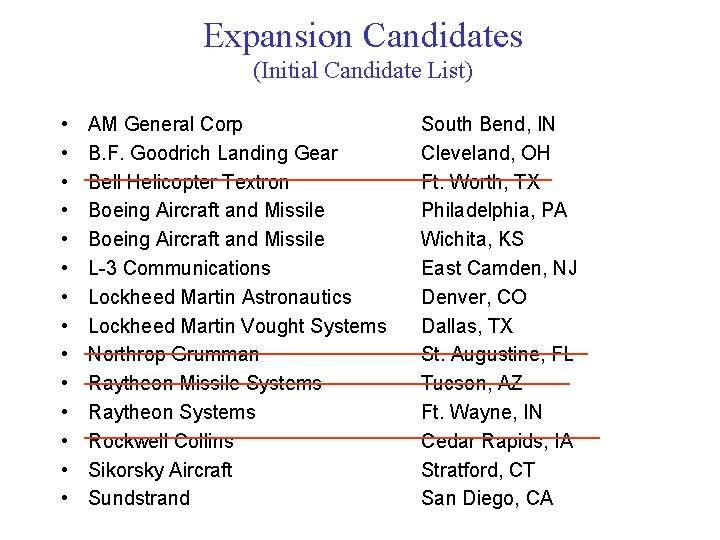 Expansion Candidates
(Initial Candidate List)

• AM General Corp South Bend, IN
• B.F. Goodrich Landing Gear Cleveland, OH
• Bell Helicopter Textron Ft. Worth, TX
• Boeing Aircraft and Missile Philadelphia, PA
• Boeing Aircraft and Missile Wichita, KS
• L-3 Communications East Camden, NJ
• Lockheed Martin Astronautics Denver, CO
• Lockheed Martin Vought Systems Dallas, TX
• Northrop Grumman St. Augustine, FL
• Raytheon Missile Systems Tucson, AZ
• Raytheon Systems Ft. Wayne, IN
• Rockwell Collins Cedar Rapids, IA
• Sikorsky Aircraft Stratford, CT
• Sundstrand San Diego, CA